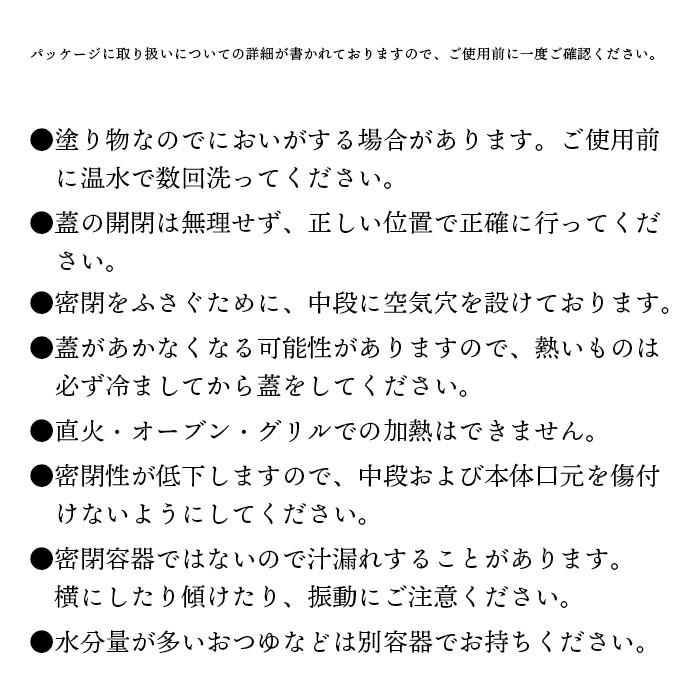 パッケージに取り扱いについての詳細が書かれておりますので、ご使用前に一度ご確認ください。

●塗り物なのでにおいがする場合があります。ご使用前に温水で数回洗ってください。

●蓋の開閉は無理せず、正しい位置で正確に行ってください。

●密閉をふさぐために、中段に空気穴を設けております。

●蓋があかなくなる可能性がありますので、熱いものは必ず冷ましてから蓋をしてください。

●直火・オーブン・グリルでの加熱はできません。

●密閉性が低下しますので、中段および本体口元を傷付けないようにしてください。

●密閉容器ではないので汁漏れすることがあります。横にしたり傾けたり、振動にご注意ください。

●水分量が多いおつゆなどは別容器でお持ちください。